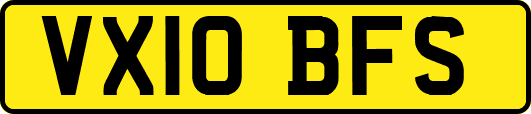 VX10 BFS